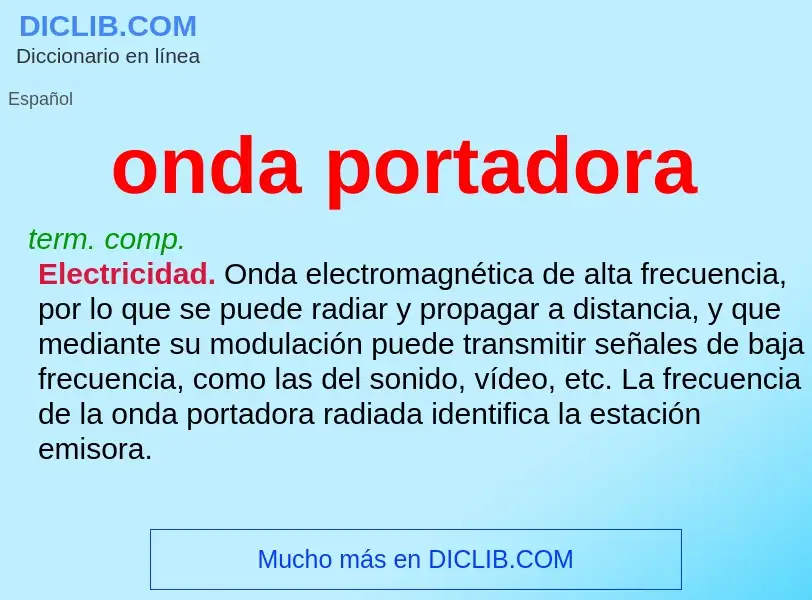 DICLIB.COM
Diccionario en línea

Español

onda portadora

term. comp.
Electricidad. Onda electromagnética de alta frecuencia, por lo que se puede radiar y propagar a distancia, y que mediante su modulación puede transmitir señales de baja frecuencia, como las del sonido, vídeo, etc. La frecuencia de la onda portadora radiada identifica la estación emisora.

Mucho más en DICLIB.COM